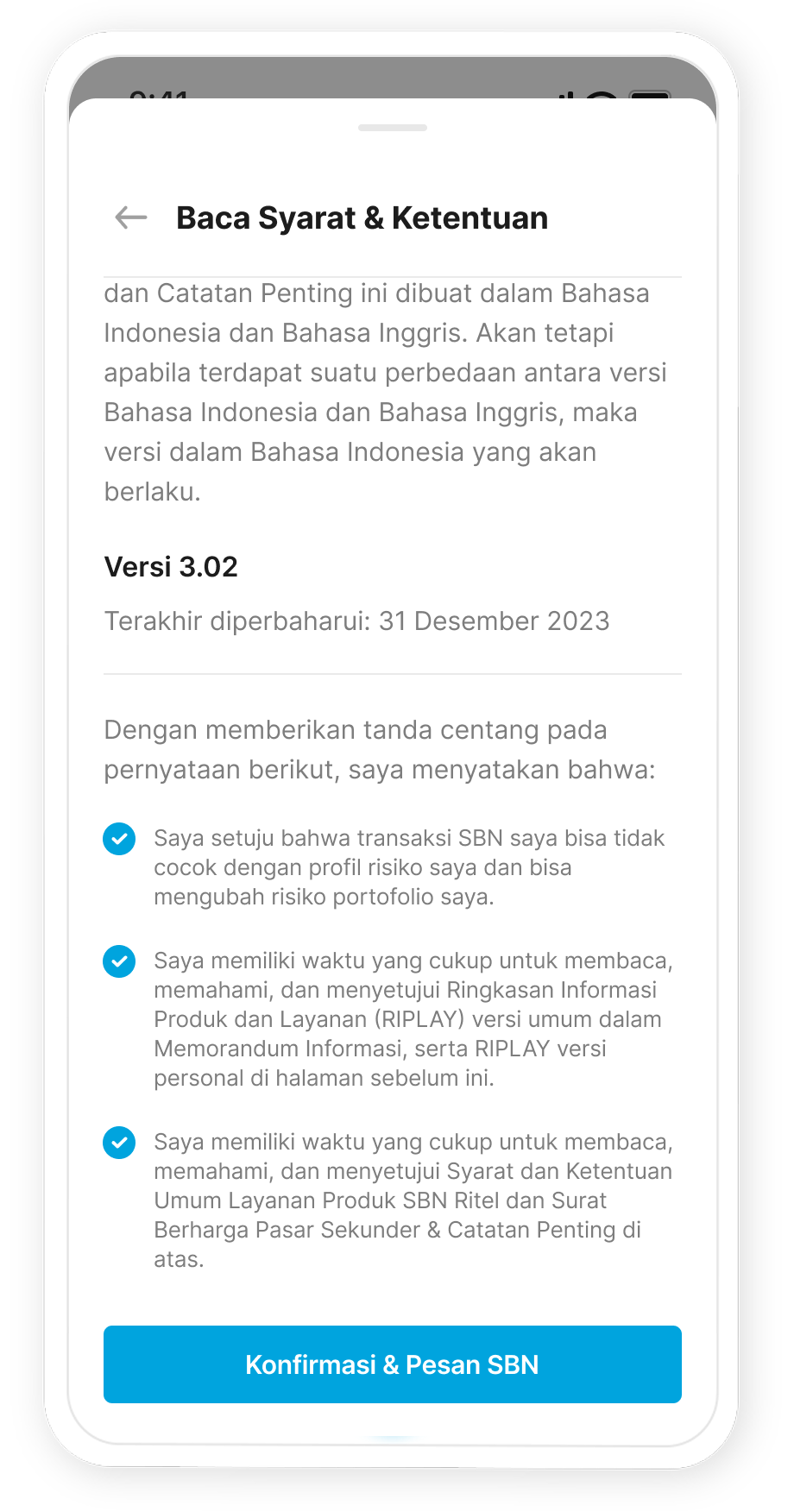 Baca Syarat & Ketentuan

dan Catatan Penting ini dibuat dalam Bahasa Indonesia dan Bahasa Inggris. Akan tetapi apabila terdapat suatu perbedaan antara versi Bahasa Indonesia dan Bahasa Inggris, maka versi dalam Bahasa Indonesia yang akan berlaku.

Versi 3.02

Terakhir diperbaharui: 31 Desember 2023

Dengan memberikan tanda centang pada pernyataan berikut, saya menyatakan bahwa:

Saya setuju bahwa transaksi SBN saya bisa tidak cocok dengan profil risiko saya dan bisa mengubah risiko portofolio saya.

Saya memiliki waktu yang cukup untuk membaca, memahami, dan menyetujui Ringkasan Informasi Produk dan Layanan (RIPLAY) versi umum dalam Memorandum Informasi, serta RIPLAY versi personal di halaman sebelum ini.

Saya memiliki waktu yang cukup untuk membaca, memahami, dan menyetujui Syarat dan Ketentuan Umum Layanan Produk SBN Ritel dan Surat Berharga Pasar Sekunder & Catatan Penting di atas.

Konfirmasi & Pesan SBN